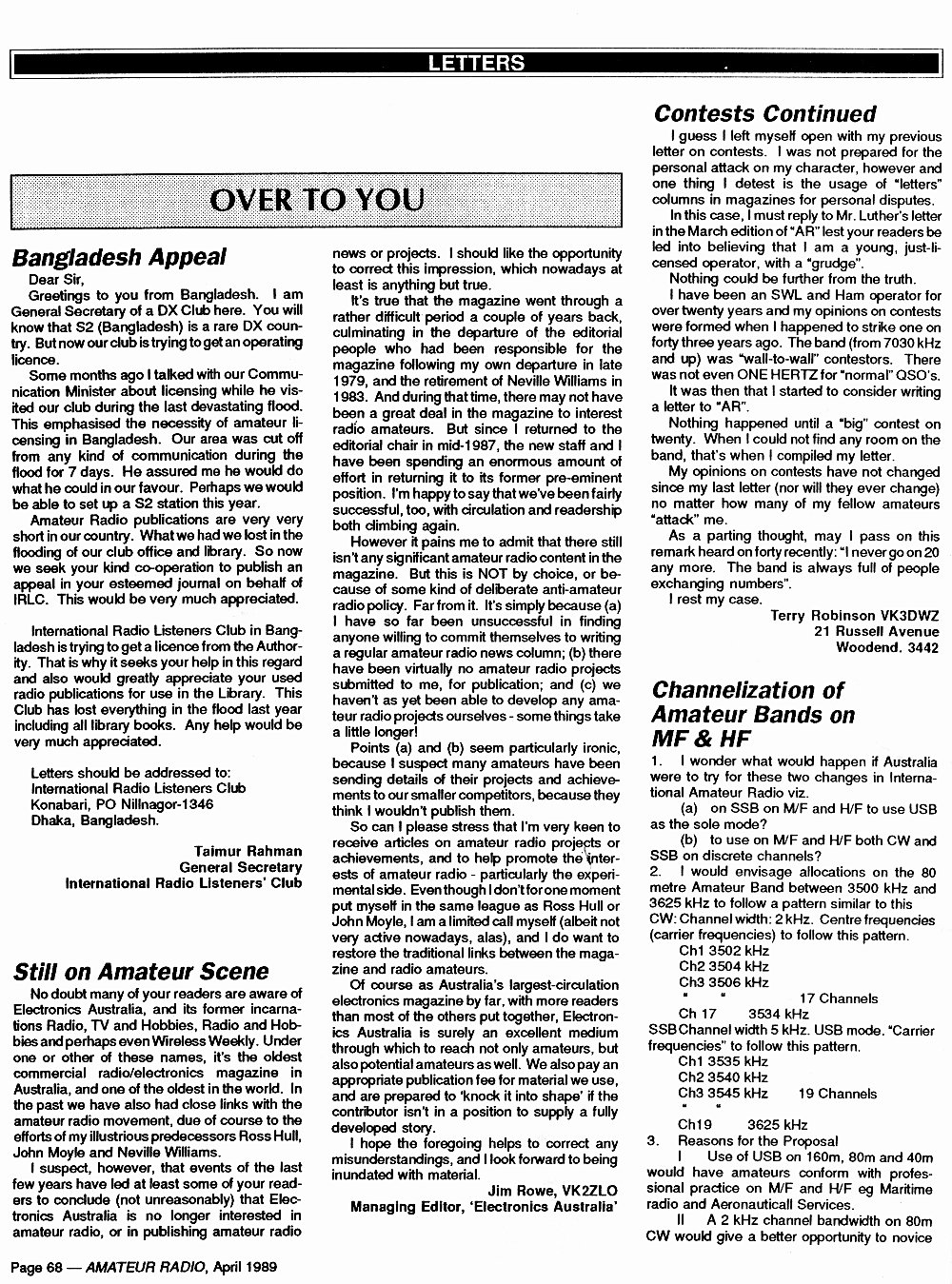 LETTERS

OVER TO YOU

Bangladesh Appeal

Dear Sir,

Greetings to you from Bangladesh. I am General Secretary of a DX Club here. You will know that S2 (Bangladesh) is a rare DX country. But now our club is trying to get an operating licence.

Some months ago I talked with our Communication Minister about licensing while he visited our club during the last devastating flood. This emphasised the necessity of amateur licensing in Bangladesh. Our area was cut off from any kind of communication during the flood for 7 days. He assured me he would do what he could in our favour. Perhaps we would be able to set up a S2 station this year.

Amateur Radio publications are very very short in our country. What we had we lost in the flooding of our club office and library. So now we seek your kind co-operation to publish an appeal in your esteemed journal on behalf of IRLC. This would be very much appreciated.

International Radio Listeners Club in Bangladesh is trying to get a licence from the Authority. That is why it seeks your help in this regard and also would greatly appreciate your used radio publications for use in the Library. This Club has lost everything in the flood last year including all library books. Any help would be very much appreciated.

Letters should be addressed to:
International Radio Listeners Club
Konabari, PO Nillnagor-1346
Dhaka, Bangladesh.

Taimur Rahman
General Secretary
International Radio Listeners' Club

Still on Amateur Scene

No doubt many of your readers are aware of Electronics Australia, and its former incarnations Radio, TV and Hobbies, Radio and Hobbies and perhaps even Wireless Weekly. Under one or other of these names, it's the oldest commercial radio/electronics magazine in Australia, and one of the oldest in the world. In the past we have also had close links with the amateur radio movement, due of course to the efforts of my illustrious predecessors Ross Hull, John Moyle and Neville Williams.

I suspect, however, that events of the last few years have led at least some of your readers to conclude (not unreasonably) that Electronics Australia is no longer interested in amateur radio, or in publishing amateur radio news or projects. I should like the opportunity to correct this impression, which nowadays at least is anything but true.

It's true that the magazine went through a rather difficult period a couple of years back, culminating in the departure of the editorial people who had been responsible for the magazine following my own departure in late 1979, and the retirement of Neville Williams in 1983. And during that time, there may not have been a great deal in the magazine to interest radio amateurs. But since I returned to the editorial chair in mid-1987, the new staff and I have been spending an enormous amount of effort in returning it to its former pre-eminent position. I'm happy to say that we've been fairly successful, too, with circulation and readership both climbing again.

However it pains me to admit that there still isn't any significant amateur radio content in the magazine. But this is NOT by choice, or because of some kind of deliberate anti-amateur radio policy. Far from it. It's simply because (a) I have so far been unsuccessful in finding anyone willing to commit themselves to writing a regular amateur radio news column; (b) there have been virtually no amateur radio projects submitted to me, for publication; and (c) we haven't as yet been able to develop any amateur radio projects ourselves - some things take a little longer!

Points (a) and (b) seem particularly ironic, because I suspect many amateurs have been sending details of their projects and achievements to our smaller competitors, because they think I wouldn't publish them.

So can I please stress that I'm very keen to receive articles on amateur radio projects or achievements, and to help promote the interests of amateur radio - particularly the experimental side. Even though I don't for one moment put myself in the same league as Ross Hull or John Moyle, I am a limited call myself (albeit not very active nowadays, alas), and I do want to restore the traditional links between the magazine and radio amateurs.

Of course as Australia's largest-circulation electronics magazine by far, with more readers than most of the others put together, Electronics Australia is surely an excellent medium through which to reach not only amateurs, but also potential amateurs as well. We also pay an appropriate publication fee for material we use, and are prepared to 'knock it into shape' if the contributor isn't in a position to supply a fully developed story.

I hope the foregoing helps to correct any misunderstandings, and I look forward to being inundated with material.

Jim Rowe, VK2ZLO
Managing Editor, 'Electronics Australia'

Contests Continued

I guess I left myself open with my previous letter on contests. I was not prepared for the personal attack on my character, however and one thing I detest is the usage of "letters" columns in magazines for personal disputes.

In this case, I must reply to Mr. Luther's letter in the March edition of "AR" lest your readers be led into believing that I am a young, just-licensed operator, with a "grudge".

Nothing could be further from the truth.

I have been an SWL and Ham operator for over twenty years and my opinions on contests were formed when I happened to strike one on forty three years ago. The band (from 7030 kHz and up) was "wall-to-wall" contestors. There was not even ONE HERTZ for "normal" QSO's.

It was then that I started to consider writing a letter to "AR".

Nothing happened until a "big" contest on twenty. When I could not find any room on the band, that's when I compiled my letter.

My opinions on contests have not changed since my last letter (nor will they ever change) no matter how many of my fellow amateurs "attack" me.

As a parting thought, may I pass on this remark heard on forty recently: "I never go on 20 any more. The band is always full of people exchanging numbers".

I rest my case.

Terry Robinson VK3DWZ
21 Russell Avenue
Woodend. 3442

Channelization of Amateur Bands on MF & HF

1. I wonder what would happen if Australia were to try for these two changes in International Amateur Radio viz.
(a) on SSB on M/F and H/F to use USB as the sole mode?
(b) to use on M/F and H/F both CW and SSB on discrete channels?
2. I would envisage allocations on the 80 metre Amateur Band between 3500 kHz and 3625 kHz to follow a pattern similar to this CW: Channel width: 2 kHz. Centre frequencies (carrier frequencies) to follow this pattern.
Ch1 3502 kHz
Ch2 3504 kHz
Ch3 3506 kHz
" " 17 Channels
Ch 17 3534 kHz
SSB Channel width 5 kHz. USB mode. "Carrier frequencies" to follow this pattern.
Ch1 3535 kHz
Ch2 3540 kHz
Ch3 3545 kHz 19 Channels
" "
Ch19 3625 kHz
3. Reasons for the Proposal
I Use of USB on 160m, 80m and 40m would have amateurs conform with professional practice on M/F and H/F eg Maritime radio and Aeronauticall Services.
II A 2 kHz channel bandwidth on 80m CW would give a better opportunity to novice

Page 68 — AMATEUR RADIO, April 1989